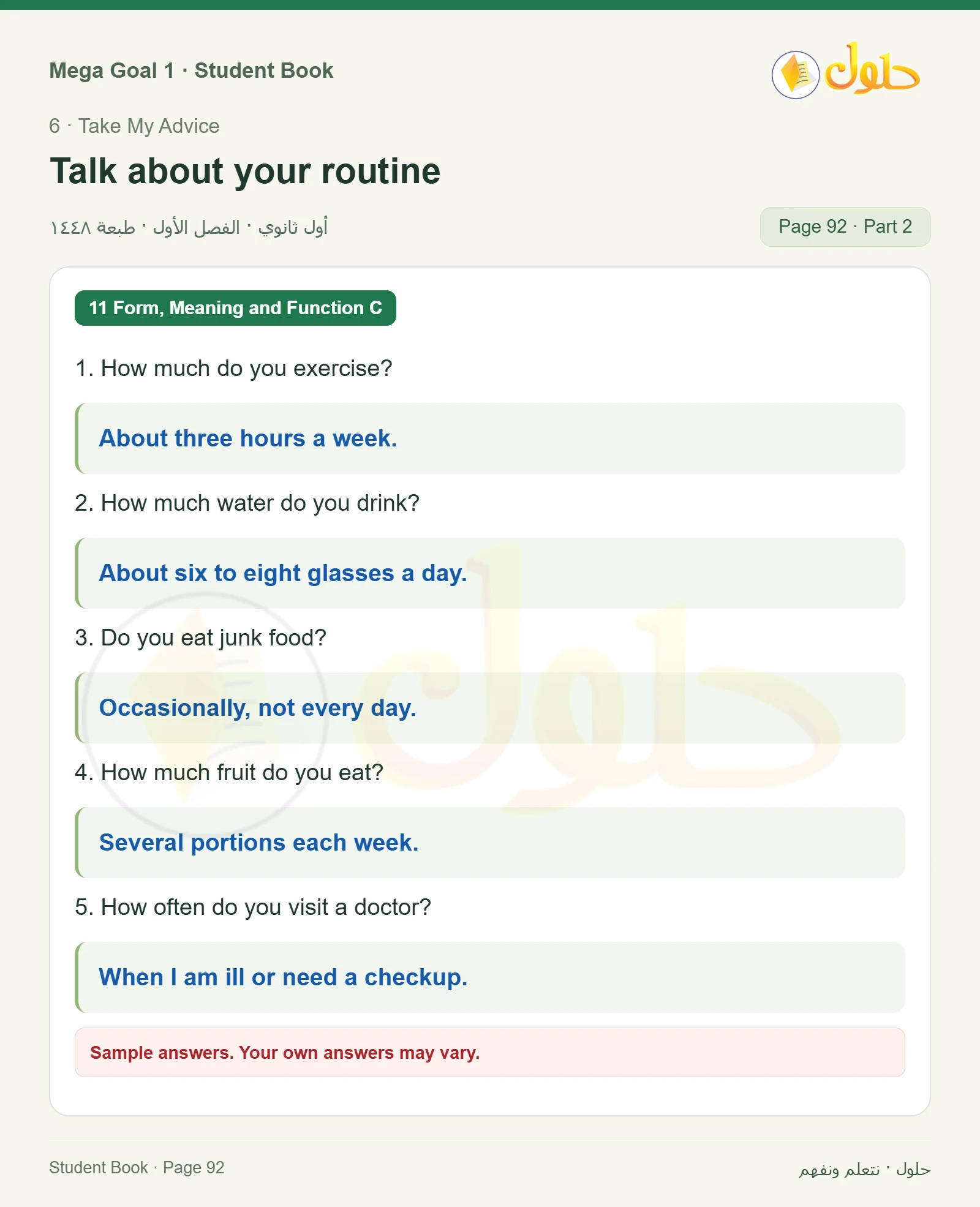 Mega Goal 1 · Student Book

حلول

6 · Take My Advice

Talk about your routine

أول ثانوي · الفصل الأول · طبعة ١٤٤٨

Page 92 · Part 2

11 Form, Meaning and Function C

1. How much do you exercise?

About three hours a week.

2. How much water do you drink?

About six to eight glasses a day.

3. Do you eat junk food?

Occasionally, not every day.

4. How much fruit do you eat?

Several portions each week.

5. How often do you visit a doctor?

When I am ill or need a checkup.

Sample answers. Your own answers may vary.

Student Book · Page 92

حلول · نتعلم ونفهم